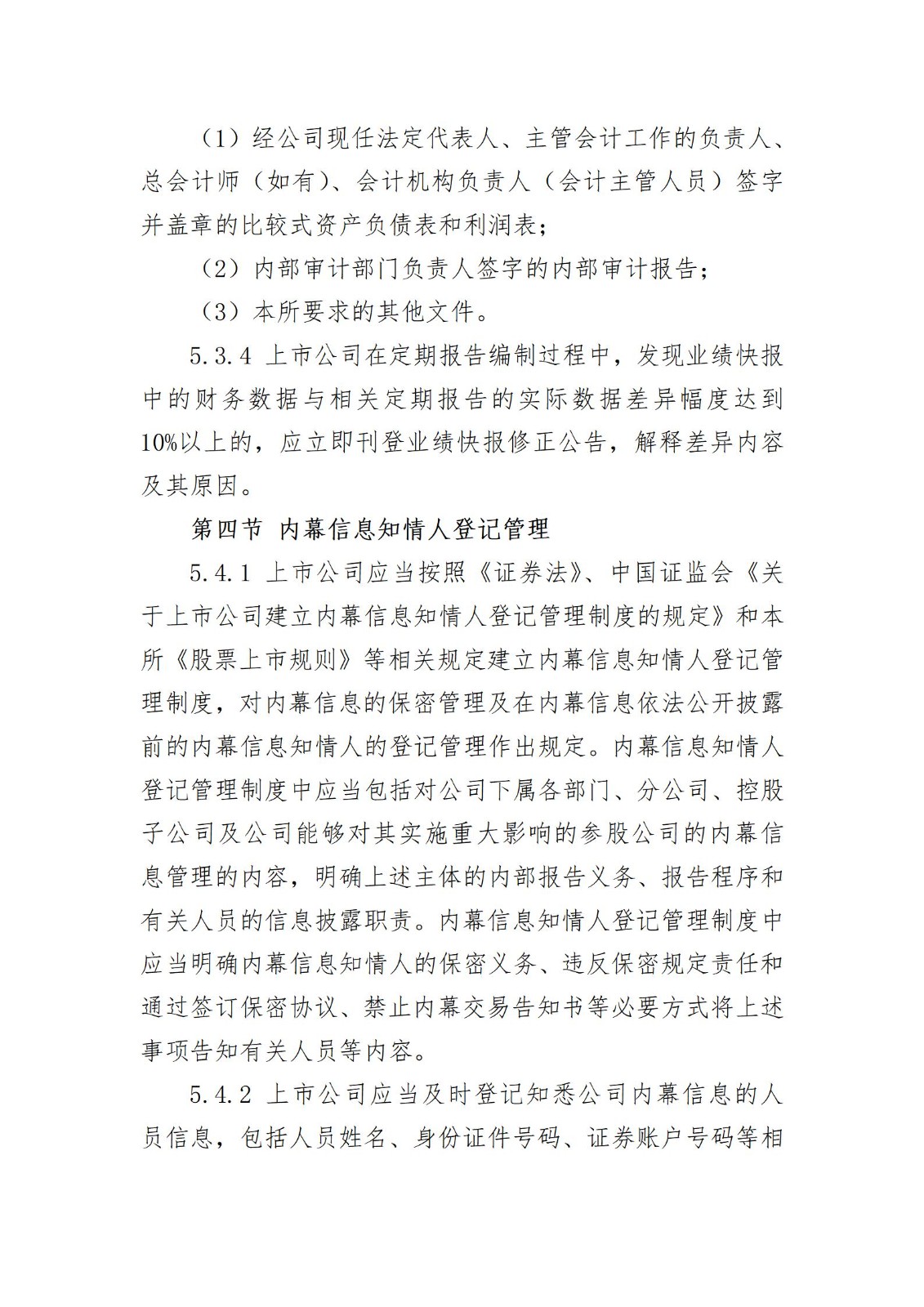 （1）经公司现任法定代表人、主管会计工作的负责人、总会计师（如有）、会计机构负责人（会计主管人员）签字并盖章的比较式资产负债表和利润表；

（2）内部审计部门负责人签字的内部审计报告；

（3）本所要求的其他文件。

5.3.4 上市公司在定期报告编制过程中，发现业绩快报中的财务数据与相关定期报告的实际数据差异幅度达到10%以上的，应立即刊登业绩快报修正公告，解释差异内容及其原因。

第四节 内幕信息知情人登记管理

5.4.1 上市公司应当按照《证券法》、中国证监会《关于上市公司建立内幕信息知情人登记管理制度的规定》和本所《股票上市规则》等相关规定建立内幕信息知情人登记管理制度，对内幕信息的保密管理及在内幕信息依法公开披露前的内幕信息知情人的登记管理作出规定。内幕信息知情人登记管理制度中应当包括对公司下属各部门、分公司、控股子公司及公司能够对其实施重大影响的参股公司的内幕信息管理的内容，明确上述主体的内部报告义务、报告程序和有关人员的信息披露职责。内幕信息知情人登记管理制度中应当明确内幕信息知情人的保密义务、违反保密规定责任和通过签订保密协议、禁止内幕交易告知书等必要方式将上述事项告知有关人员等内容。

5.4.2 上市公司应当及时登记知悉公司内幕信息的人员信息，包括人员姓名、身份证件号码、证券账户号码等相